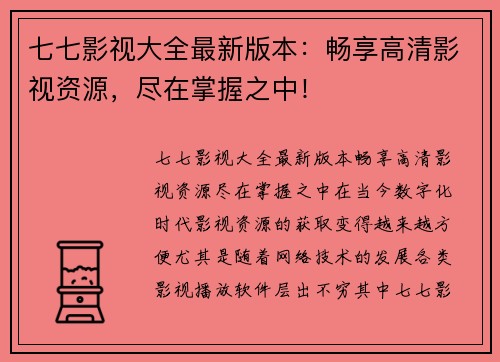 七七影视大全最新版本：畅享高清影视资源，尽在掌握之中！

七七影视大全最新版本畅享高清影视资源尽在掌握之中在当今数字化时代影视资源的获取变得越来越方便尤其是随着网络技术的发展各类影视播放软件层出不穷其中七七影